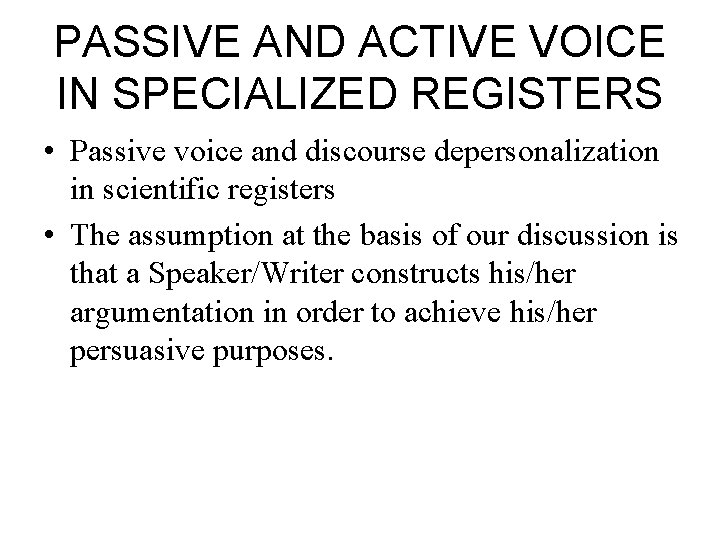 PASSIVE AND ACTIVE VOICE
IN SPECIALIZED REGISTERS

• Passive voice and discourse depersonalization in scientific registers
• The assumption at the basis of our discussion is that a Speaker/Writer constructs his/her argumentation in order to achieve his/her persuasive purposes.